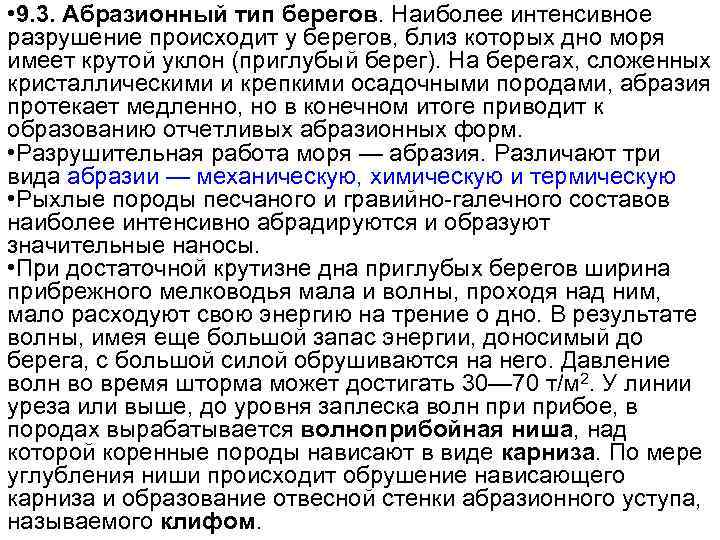 •9.3. Абразионный тип берегов. Наиболее интенсивное разрушение происходит у берегов, близ которых дно моря имеет крутой уклон (приглубый берег). На берегах, сложенных кристаллическими и крепкими осадочными породами, абразия протекает медленно, но в конечном итоге приводит к образованию отчетливых абразионных форм.
•Разрушительная работа моря — абразия. Различают три вида абразии — механическую, химическую и термическую
•Рыхлые породы песчаного и гравийно-галечного составов наиболее интенсивно абрадируются и образуют значительные наносы.
•При достаточной крутизне дна приглубых берегов ширина прибрежного мелководья мала и волны, проходя над ним, мало расходуют свою энергию на трение о дно. В результате волны, имея еще большой запас энергии, доносимый до берега, с большой силой обрушиваются на него. Давление волн во время шторма может достигать 30—70 т/м$^2$. У линии уреза или выше, до уровня заплеска волн при прибое, в породах вырабатывается волноприбойная ниша, над которой коренные породы нависают в виде карниза. По мере углубления ниши происходит обрушение нависающего карниза и образование отвесной стенки абразионного уступа, называемого клифом.